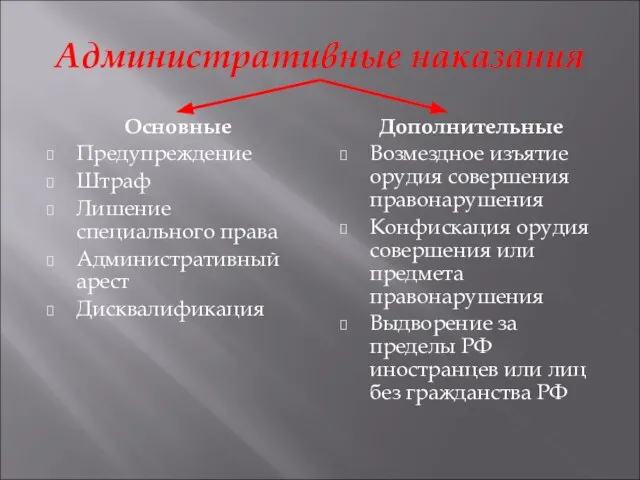 Административные наказания

Основные

Предупреждение
Штраф
Лишение специального права
Административный арест
Дисквалификация

Дополнительные

Возмездное изъятие орудия совершения правонарушения
Конфискация орудия совершения или предмета правонарушения
Выдворение за пределы РФ иностранцев или лиц без гражданства РФ